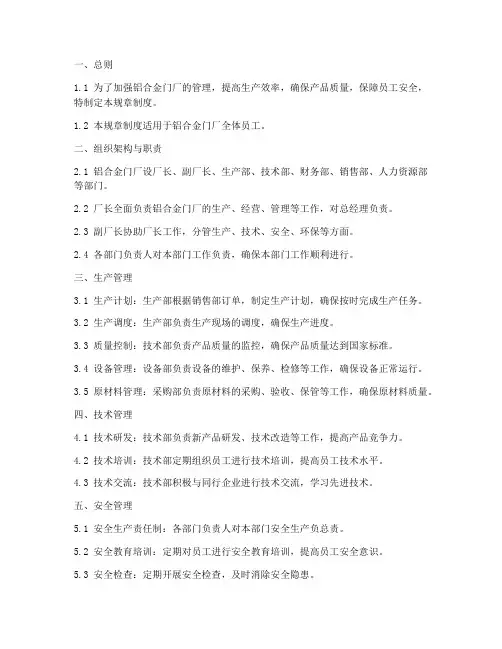 一、总则

1.1 为了加强铝合金门厂的管理，提高生产效率，确保产品质量，保障员工安全，特制定本规章制度。

1.2 本规章制度适用于铝合金门厂全体员工。

二、组织架构与职责

2.1 铝合金门厂设厂长、副厂长、生产部、技术部、财务部、销售部、人力资源部等部门。

2.2 厂长全面负责铝合金门厂的生产、经营、管理等工作，对总经理负责。

2.3 副厂长协助厂长工作，分管生产、技术、安全、环保等方面。

2.4 各部门负责人对本部门工作负责，确保本部门工作顺利进行。

三、生产管理

3.1 生产计划：生产部根据销售部订单，制定生产计划，确保按时完成生产任务。

3.2 生产调度：生产部负责生产现场的调度，确保生产进度。

3.3 质量控制：技术部负责产品质量的监控，确保产品质量达到国家标准。

3.4 设备管理：设备部负责设备的维护、保养、检修等工作，确保设备正常运行。

3.5 原材料管理：采购部负责原材料的采购、验收、保管等工作，确保原材料质量。

四、技术管理

4.1 技术研发：技术部负责新产品研发、技术改造等工作，提高产品竞争力。

4.2 技术培训：技术部定期组织员工进行技术培训，提高员工技术水平。

4.3 技术交流：技术部积极与同行企业进行技术交流，学习先进技术。

五、安全管理

5.1 安全生产责任制：各部门负责人对本部门安全生产负总责。

5.2 安全教育培训：定期对员工进行安全教育培训，提高员工安全意识。

5.3 安全检查：定期开展安全检查，及时消除安全隐患。